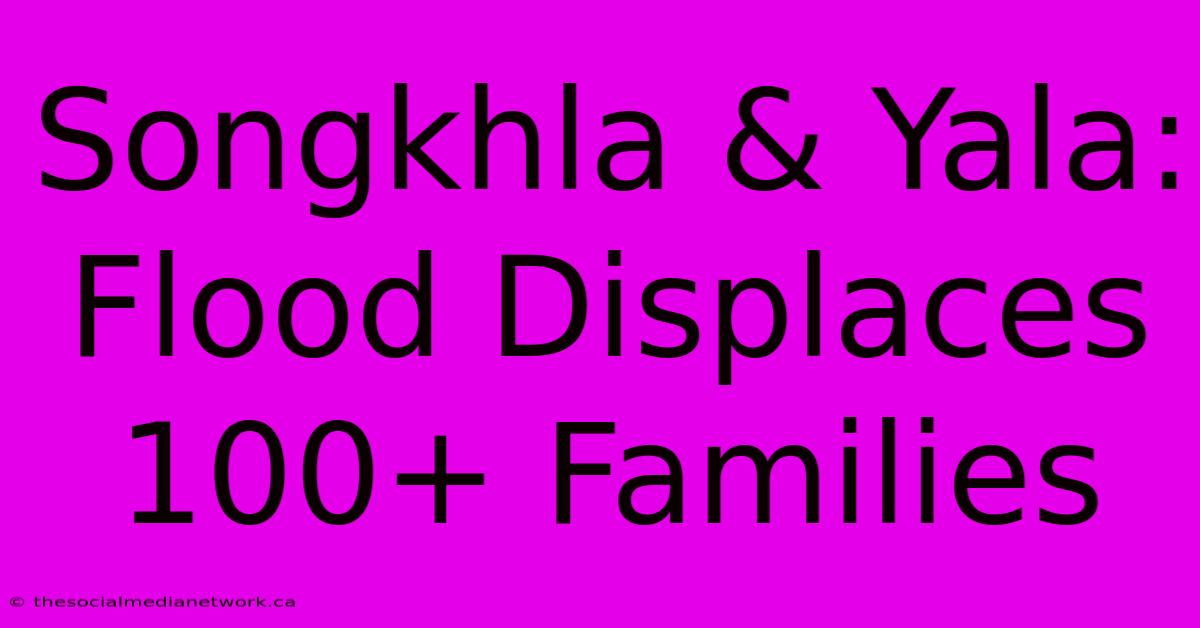 Songkhla & Yala: Flood Displaces 100+ Families

© thesocialmedianetwork.ca